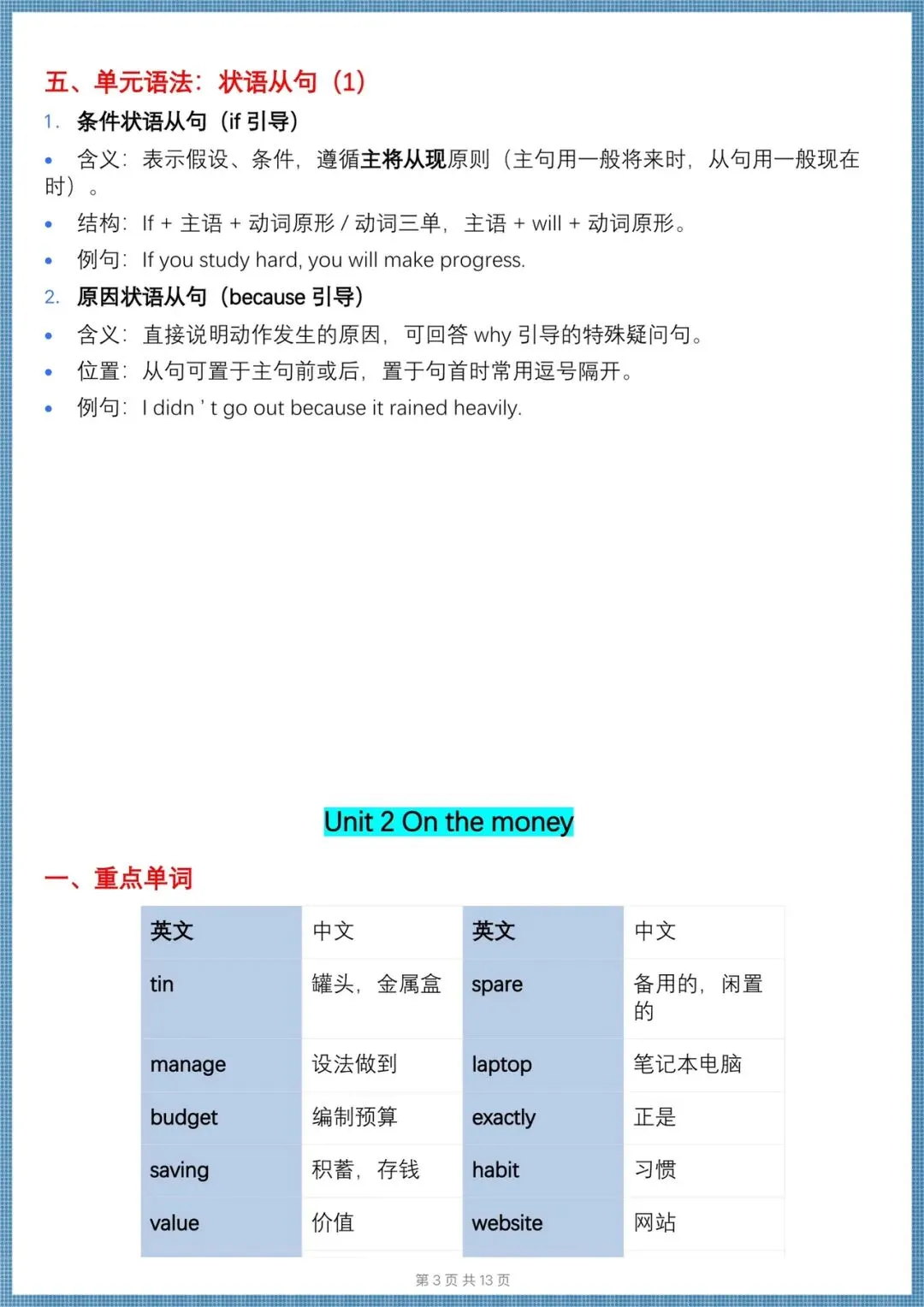 五、单元语法：状语从句（1）

1. 条件状语从句（if 引导）

• 含义：表示假设、条件，遵循主将从现原则（主句用一般将来时，从句用一般现在时）。

• 结构：If + 主语 + 动词原形 / 动词三单，主语 + will + 动词原形。

• 例句：If you study hard, you will make progress.

2. 原因状语从句（because 引导）

• 含义：直接说明动作发生的原因，可回答 why 引导的特殊疑问句。

• 位置：从句可置于主句前或后，置于句首时常用逗号隔开。

• 例句：I didn ' t go out because it rained heavily.

Unit 2 On the money

一、重点单词

| 英文 | 中文 | 英文 | 中文 |
|---|---|---|---|
| tin | 罐头，金属盒 | spare | 备用的，闲置的 |
| manage | 设法做到 | laptop | 笔记本电脑 |
| budget | 编制预算 | exactly | 正是 |
| saving | 积蓄，存钱 | habit | 习惯 |
| value | 价值 | website | 网站 |

第 3 页 共 13 页